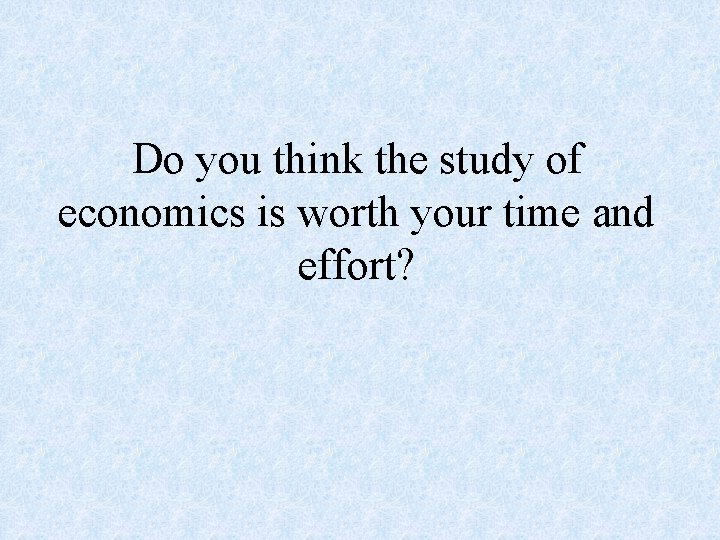 Do you think the study of economics is worth your time and effort?